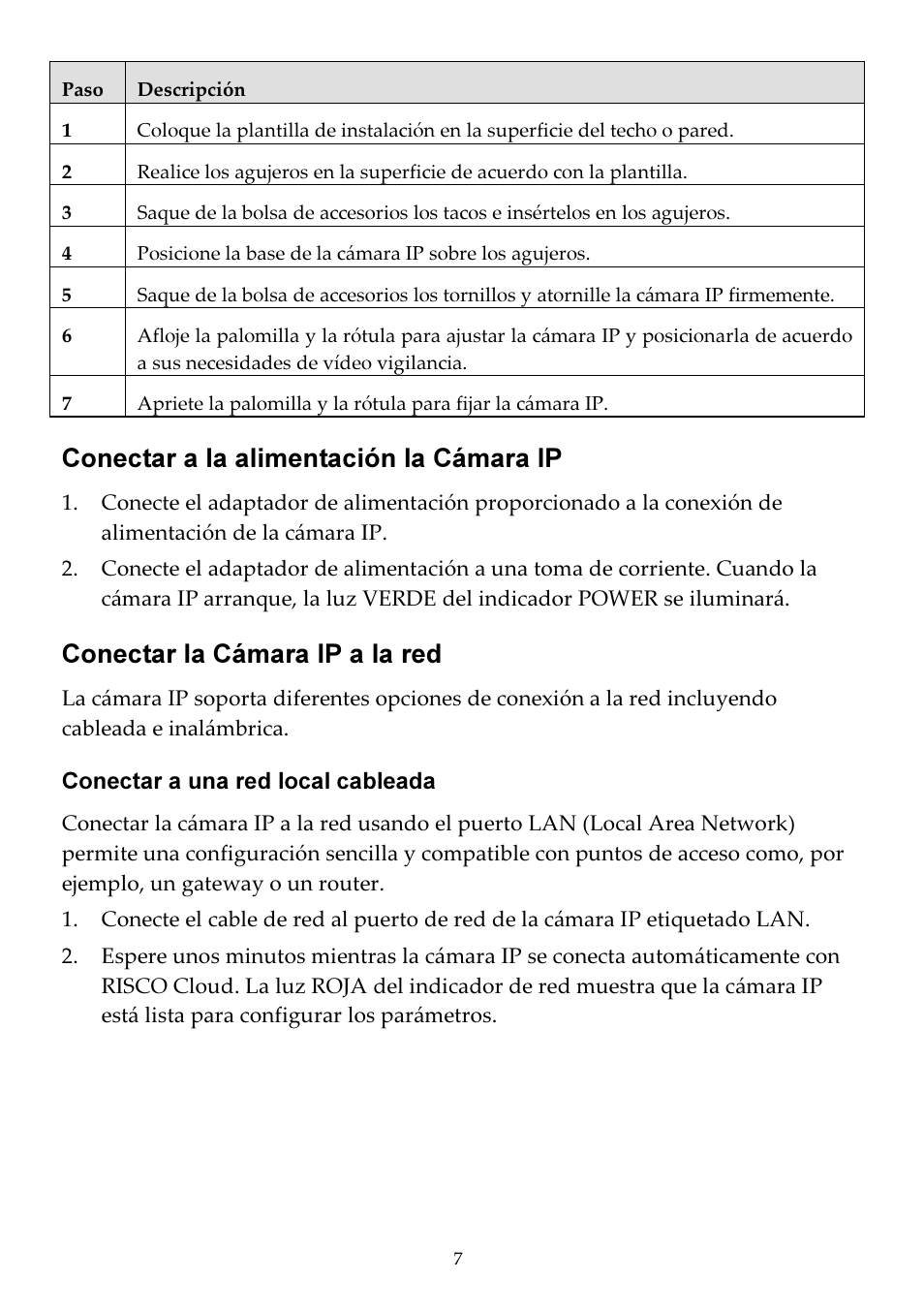 | Paso | Descripción |
|---|---|
| 1 | Coloque la plantilla de instalación en la superficie del techo o pared. |
| 2 | Realice los agujeros en la superficie de acuerdo con la plantilla. |
| 3 | Saque de la bolsa de accesorios los tacos e insértelos en los agujeros. |
| 4 | Posicione la base de la cámara IP sobre los agujeros. |
| 5 | Saque de la bolsa de accesorios los tornillos y atornille la cámara IP firmemente. |
| 6 | Afloje la palomilla y la rótula para ajustar la cámara IP y posicionarla de acuerdo a sus necesidades de vídeo vigilancia. |
| 7 | Apriete la palomilla y la rótula para fijar la cámara IP. |

Conectar a la alimentación la Cámara IP

1. Conecte el adaptador de alimentación proporcionado a la conexión de alimentación de la cámara IP.

2. Conecte el adaptador de alimentación a una toma de corriente. Cuando la cámara IP arranque, la luz VERDE del indicador POWER se iluminará.

Conectar la Cámara IP a la red

La cámara IP soporta diferentes opciones de conexión a la red incluyendo cableada e inalámbrica.

Conectar a una red local cableada

Conectar la cámara IP a la red usando el puerto LAN (Local Area Network) permite una configuración sencilla y compatible con puntos de acceso como, por ejemplo, un gateway o un router.

1. Conecte el cable de red al puerto de red de la cámara IP etiquetado LAN.

2. Espere unos minutos mientras la cámara IP se conecta automáticamente con RISCO Cloud. La luz ROJA del indicador de red muestra que la cámara IP está lista para configurar los parámetros.

7